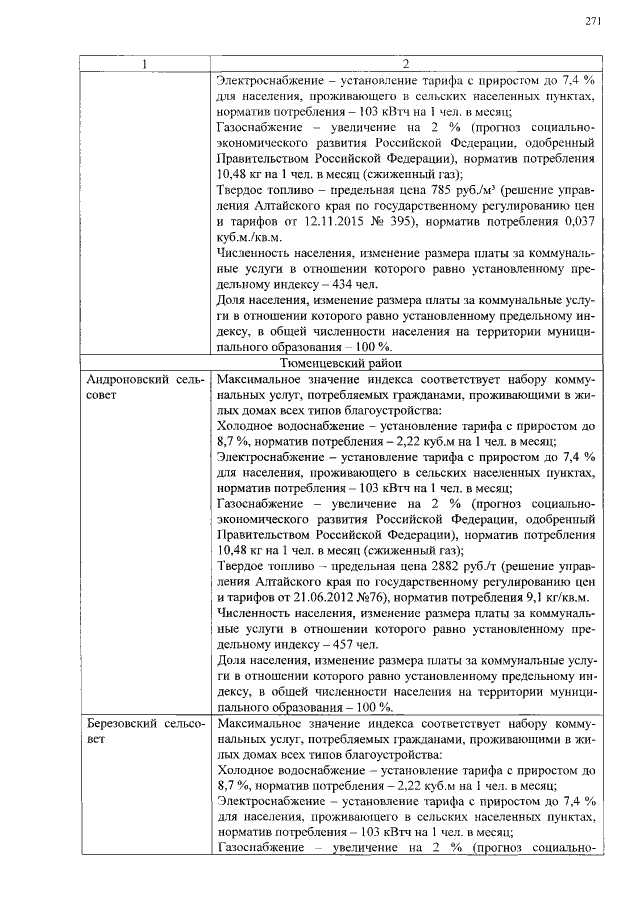 271

| 1 | 2 |
|---|---|
| | Электроснабжение – установление тарифа с приростом до 7,4 % для населения, проживающего в сельских населенных пунктах, норматив потребления – 103 кВтч на 1 чел. в месяц; Газоснабжение – увеличение на 2 % (прогноз социально-экономического развития Российской Федерации, одобренный Правительством Российской Федерации), норматив потребления 10,48 кг на 1 чел. в месяц (сжиженный газ); Твердое топливо – предельная цена 785 руб./м³ (решение управления Алтайского края по государственному регулированию цен и тарифов от 12.11.2015 № 395), норматив потребления 0,037 куб.м./кв.м. Численность населения, изменение размера платы за коммунальные услуги в отношении которого равно установленному предельному индексу – 434 чел. Доля населения, изменение размера платы за коммунальные услуги в отношении которого равно установленному предельному индексу, в общей численности населения на территории муниципального образования – 100 %. |
| Тюменцевский район | |
| Андроновский сельсовет | Максимальное значение индекса соответствует набору коммунальных услуг, потребляемых гражданами, проживающими в жилых домах всех типов благоустройства: Холодное водоснабжение – установление тарифа с приростом до 8,7 %, норматив потребления – 2,22 куб.м на 1 чел. в месяц; Электроснабжение – установление тарифа с приростом до 7,4 % для населения, проживающего в сельских населенных пунктах, норматив потребления – 103 кВтч на 1 чел. в месяц; Газоснабжение – увеличение на 2 % (прогноз социально-экономического развития Российской Федерации, одобренный Правительством Российской Федерации), норматив потребления 10,48 кг на 1 чел. в месяц (сжиженный газ); Твердое топливо – предельная цена 2882 руб./т (решение управления Алтайского края по государственному регулированию цен и тарифов от 21.06.2012 №76), норматив потребления 9,1 кг/кв.м. Численность населения, изменение размера платы за коммунальные услуги в отношении которого равно установленному предельному индексу – 457 чел. Доля населения, изменение размера платы за коммунальные услуги в отношении которого равно установленному предельному индексу, в общей численности населения на территории муниципального образования – 100 %. |
| Березовский сельсовет | Максимальное значение индекса соответствует набору коммунальных услуг, потребляемых гражданами, проживающими в жилых домах всех типов благоустройства: Холодное водоснабжение – установление тарифа с приростом до 8,7 %, норматив потребления – 2,22 куб.м на 1 чел. в месяц; Электроснабжение – установление тарифа с приростом до 7,4 % для населения, проживающего в сельских населенных пунктах, норматив потребления – 103 кВтч на 1 чел. в месяц; Газоснабжение – увеличение на 2 % (прогноз социально- |